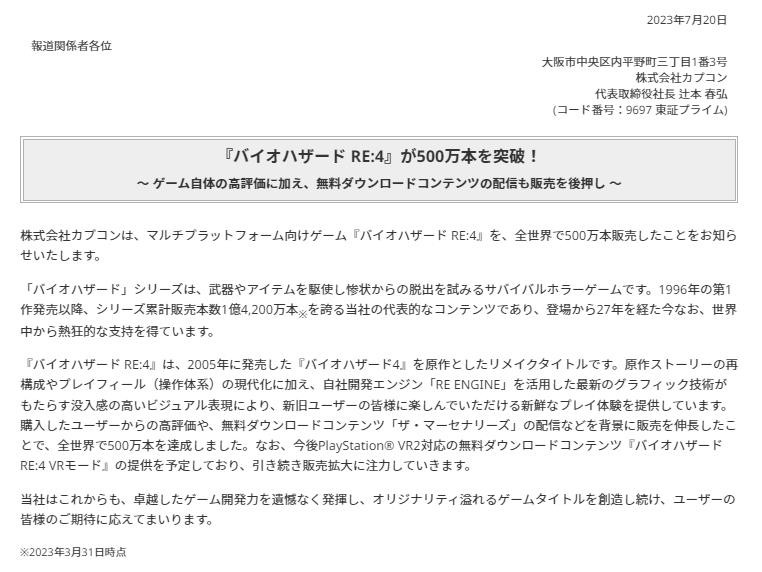 2023年7月20日

報道関係者各位

大阪市中央区内平野町三丁目1番3号
株式会社カプコン
代表取締役社長 辻本 春弘
(コード番号：9697 東証プライム)

『バイオハザード RE:4』が500万本を突破！

～ ゲーム自体の高評価に加え、無料ダウンロードコンテンツの配信も販売を後押し ～

株式会社カプコンは、マルチプラットフォーム向けゲーム『バイオハザード RE:4』を、全世界で500万本販売したことをお知らせいたします。

「バイオハザード」シリーズは、武器やアイテムを駆使し惨状からの脱出を試みるサバイバルホラーゲームです。1996年の第1作発売以降、シリーズ累計販売本数1億4,200万本※を誇る当社の代表的なコンテンツであり、登場から27年を経た今なお、世界中から熱狂的な支持を得ています。

『バイオハザード RE:4』は、2005年に発売した『バイオハザード4』を原作としたリメイクタイトルです。原作ストーリーの再構成やプレイフィール（操作体系）の現代化に加え、自社開発エンジン「RE ENGINE」を活用した最新のグラフィック技術がもたらす没入感の高いビジュアル表現により、新旧ユーザーの皆様に楽しんでいただける新鮮なプレイ体験を提供しています。購入したユーザーからの高評価や、無料ダウンロードコンテンツ「ザ・マーセナリーズ」の配信などを背景に販売を伸長したことで、全世界で500万本を達成しました。なお、今後PlayStation® VR2対応の無料ダウンロードコンテンツ『バイオハザード RE:4 VRモード』の提供を予定しており、引き続き販売拡大に注力していきます。

当社はこれからも、卓越したゲーム開発力を遺憾なく発揮し、オリジナリティ溢れるゲームタイトルを創造し続け、ユーザーの皆様のご期待に応えてまいります。

※2023年3月31日時点